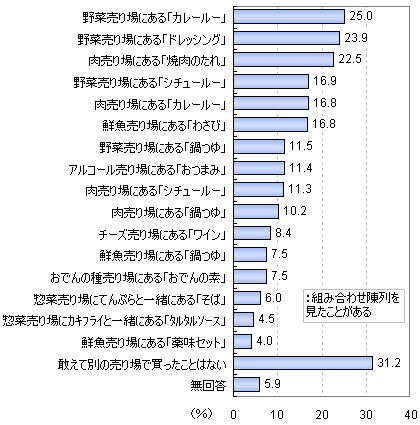 野菜売り場にある「カレールー」 25.0
野菜売り場にある「ドレッシング」 23.9
肉売り場にある「焼肉のたれ」 22.5
野菜売り場にある「シチュールー」 16.9
肉売り場にある「カレールー」 16.8
鮮魚売り場にある「わさび」 16.8
野菜売り場にある「鍋つゆ」 11.5
アルコール売り場にある「おつまみ」 11.4
肉売り場にある「シチュールー」 11.3
肉売り場にある「鍋つゆ」 10.2
チーズ売り場にある「ワイン」 8.4
鮮魚売り場にある「鍋つゆ」 7.5
おでんの種売り場にある「おでんの素」 7.5
惣菜売り場にてんぷらと一緒にある「そば」 6.0
惣菜売り場にカキフライと一緒にある「タルタルソース」 4.5
鮮魚売り場にある「薬味セット」 4.0
敢えて別の売り場で買ったことはない 31.2
無回答 5.9

:組み合わせ陳列を見たことがある

(%) 0 10 20 30 40